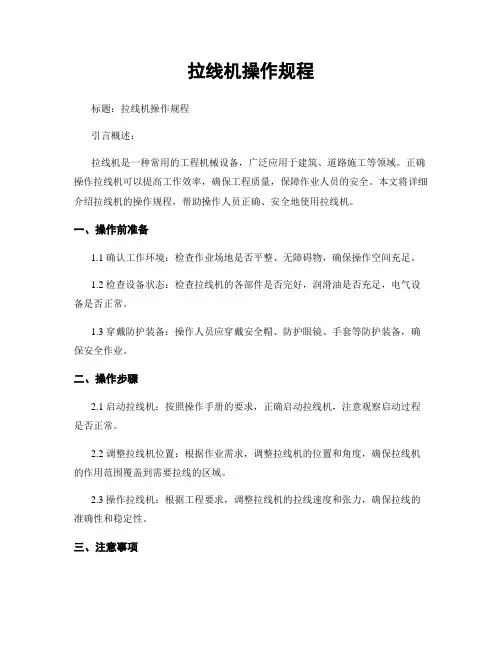 拉线机操作规程

标题：拉线机操作规程

引言概述：

拉线机是一种常用的工程机械设备，广泛应用于建筑、道路施工等领域。正确操作拉线机可以提高工作效率，确保工程质量，保障作业人员的安全。本文将详细介绍拉线机的操作规程，帮助操作人员正确、安全地使用拉线机。

一、操作前准备

1.1 确认工作环境：检查作业场地是否平整、无障碍物，确保操作空间充足。

1.2 检查设备状态：检查拉线机的各部件是否完好，润滑油是否充足，电气设备是否正常。

1.3 穿戴防护装备：操作人员应穿戴安全帽、防护眼镜、手套等防护装备，确保安全作业。

二、操作步骤

2.1 启动拉线机：按照操作手册的要求，正确启动拉线机，注意观察启动过程是否正常。

2.2 调整拉线机位置：根据作业需求，调整拉线机的位置和角度，确保拉线机的作用范围覆盖到需要拉线的区域。

2.3 操作拉线机：根据工程要求，调整拉线机的拉线速度和张力，确保拉线的准确性和稳定性。

三、注意事项